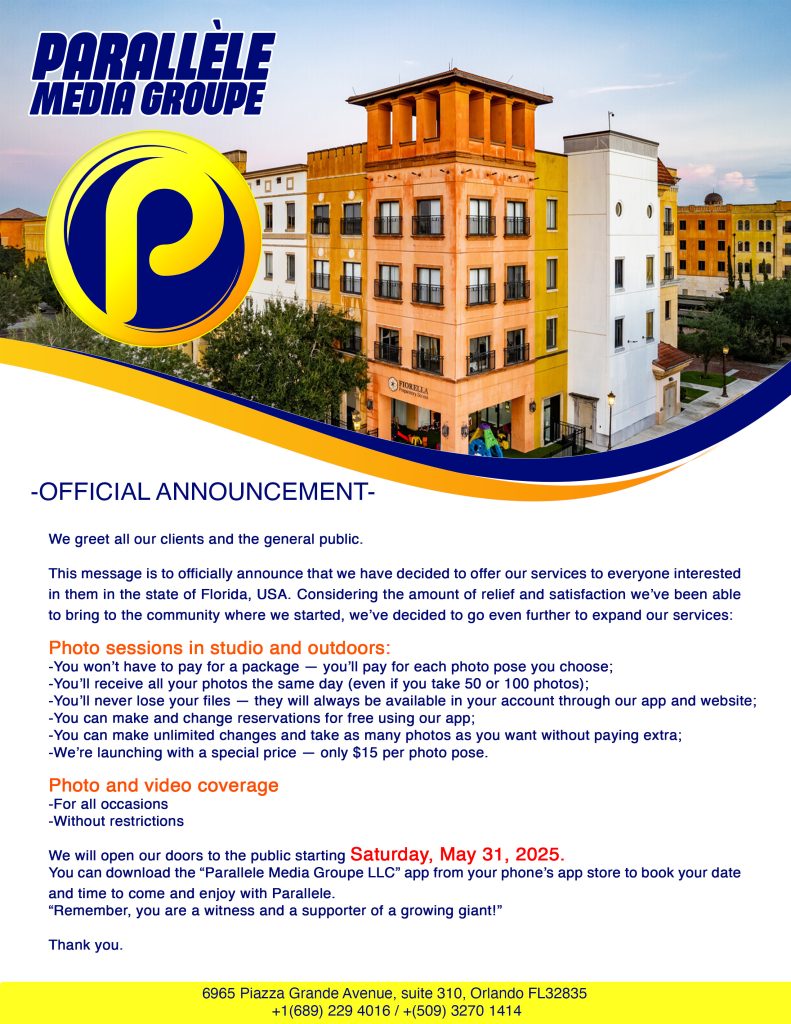 PARALLÈLE
MEDIA GROUPE

FIORELLA

-OFFICIAL ANNOUNCEMENT-

We greet all our clients and the general public.

This message is to officially announce that we have decided to offer our services to everyone interested in them in the state of Florida, USA. Considering the amount of relief and satisfaction we've been able to bring to the community where we started, we've decided to go even further to expand our services:

Photo sessions in studio and outdoors:
-You won't have to pay for a package — you'll pay for each photo pose you choose;
-You'll receive all your photos the same day (even if you take 50 or 100 photos);
-You'll never lose your files — they will always be available in your account through our app and website;
-You can make and change reservations for free using our app;
-You can make unlimited changes and take as many photos as you want without paying extra;
-We're launching with a special price — only $15 per photo pose.

Photo and video coverage
-For all occasions
-Without restrictions

We will open our doors to the public starting Saturday, May 31, 2025.
You can download the "Parallele Media Groupe LLC" app from your phone's app store to book your date and time to come and enjoy with Parallele.
"Remember, you are a witness and a supporter of a growing giant!"

Thank you.

6965 Piazza Grande Avenue, suite 310, Orlando FL32835
+1(689) 229 4016 / +(509) 3270 1414